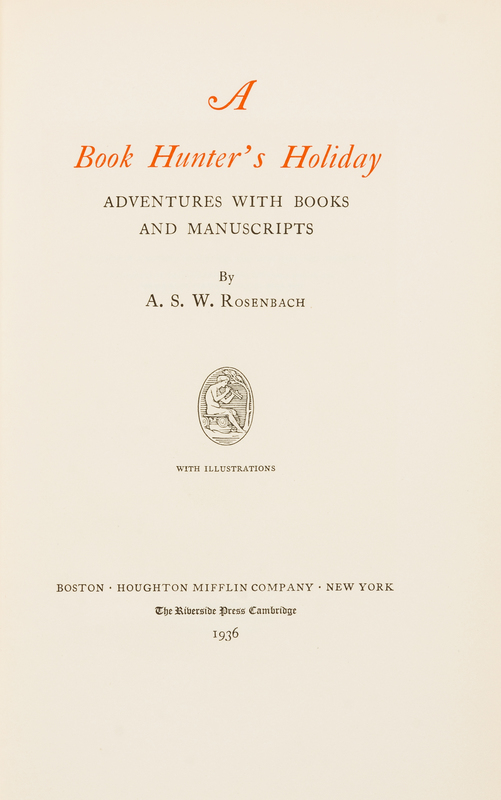 A

Book Hunter's Holiday

ADVENTURES WITH BOOKS AND MANUSCRIPTS

By

A. S. W. ROSENBACH

WITH ILLUSTRATIONS

BOSTON · HOUGHTON MIFFLIN COMPANY · NEW YORK

The Riverside Press Cambridge

1936